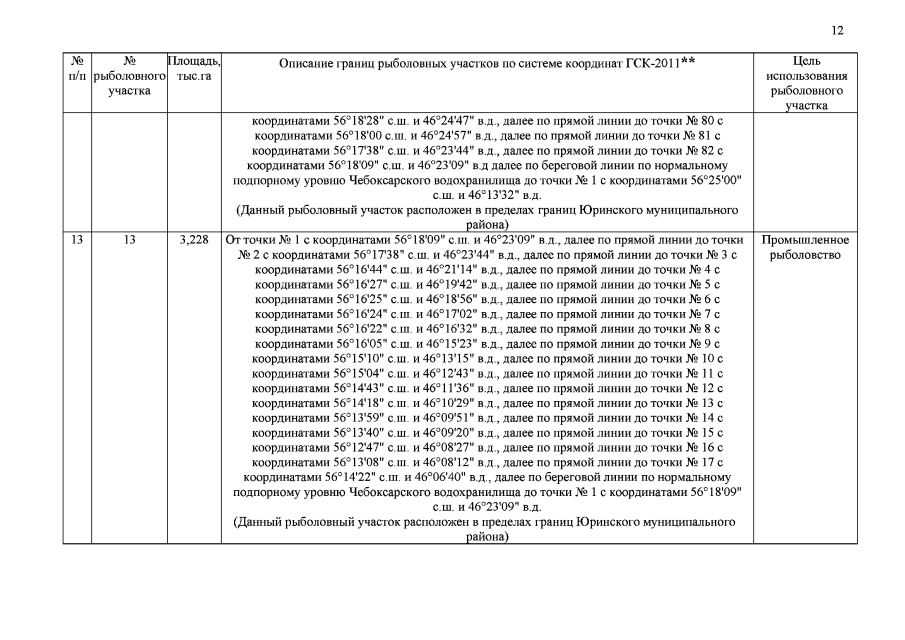 12

| № п/п | № рыболовного участка | Площадь, тыс.га | Описание границ рыболовных участков по системе координат ГСК-2011** | Цель использования рыболовного участка |
|---|---|---|---|---|
| | | | координатами 56°18'28" с.ш. и 46°24'47" в.д., далее по прямой линии до точки № 80 с координатами 56°18'00 с.ш. и 46°24'57" в.д., далее по прямой линии до точки № 81 с координатами 56°17'38" с.ш. и 46°23'44" в.д., далее по прямой линии до точки № 82 с координатами 56°18'09" с.ш. и 46°23'09" в.д далее по береговой линии по нормальному подпорному уровню Чебоксарского водохранилища до точки № 1 с координатами 56°25'00" с.ш. и 46°13'32" в.д. (Данный рыболовный участок расположен в пределах границ Юринского муниципального района) | |
| 13 | 13 | 3,228 | От точки № 1 с координатами 56°18'09" с.ш. и 46°23'09" в.д., далее по прямой линии до точки № 2 с координатами 56°17'38" с.ш. и 46°23'44" в.д., далее по прямой линии до точки № 3 с координатами 56°16'44" с.ш. и 46°21'14" в.д., далее по прямой линии до точки № 4 с координатами 56°16'27" с.ш. и 46°19'42" в.д., далее по прямой линии до точки № 5 с координатами 56°16'25" с.ш. и 46°18'56" в.д., далее по прямой линии до точки № 6 с координатами 56°16'24" с.ш. и 46°17'02" в.д., далее по прямой линии до точки № 7 с координатами 56°16'22" с.ш. и 46°16'32" в.д., далее по прямой линии до точки № 8 с координатами 56°16'05" с.ш. и 46°15'23" в.д., далее по прямой линии до точки № 9 с координатами 56°15'10" с.ш. и 46°13'15" в.д., далее по прямой линии до точки № 10 с координатами 56°15'04" с.ш. и 46°12'43" в.д., далее по прямой линии до точки № 11 с координатами 56°14'43" с.ш. и 46°11'36" в.д., далее по прямой линии до точки № 12 с координатами 56°14'18" с.ш. и 46°10'29" в.д., далее по прямой линии до точки № 13 с координатами 56°13'59" с.ш. и 46°09'51" в.д., далее по прямой линии до точки № 14 с координатами 56°13'40" с.ш. и 46°09'20" в.д., далее по прямой линии до точки № 15 с координатами 56°12'47" с.ш. и 46°08'27" в.д., далее по прямой линии до точки № 16 с координатами 56°13'08" с.ш. и 46°08'12" в.д., далее по прямой линии до точки № 17 с координатами 56°14'22" с.ш. и 46°06'40" в.д., далее по береговой линии по нормальному подпорному уровню Чебоксарского водохранилища до точки № 1 с координатами 56°18'09" с.ш. и 46°23'09" в.д. (Данный рыболовный участок расположен в пределах границ Юринского муниципального района) | Промышленное рыболовство |